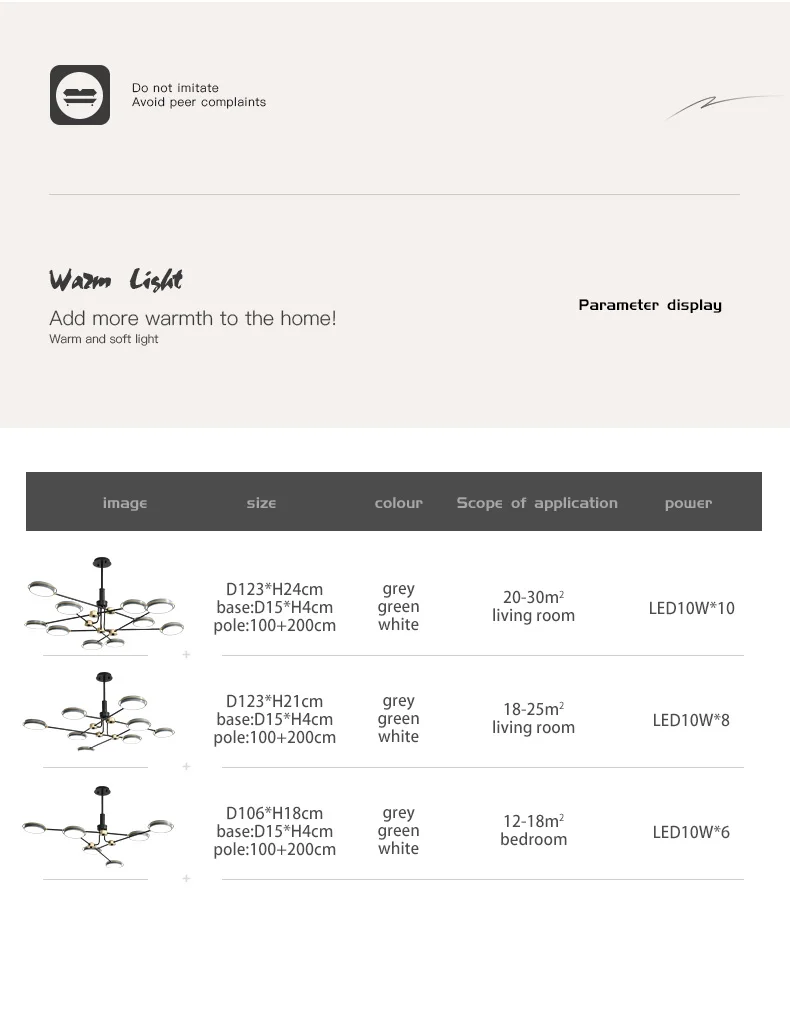 Do not imitate
Avoid peer complaints

Warm Light

Add more warmth to the home!
Warm and soft light

Parameter display

| image | size | colour | Scope of application | power |
|---|---|---|---|---|
|  | D123*H24cm base:D15*H4cm pole:100+200cm | grey green white | 20-30$m^2$ living room | LED10W*10 |
|  | D123*H21cm base:D15*H4cm pole:100+200cm | grey green white | 18-25$m^2$ living room | LED10W*8 |
|  | D106*H18cm base:D15*H4cm pole:100+200cm | grey green white | 12-18$m^2$ bedroom | LED10W*6 |